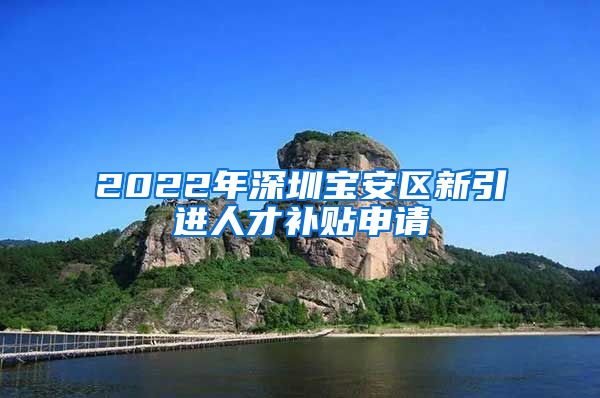 2022年深圳宝安区新引进人才补贴申请